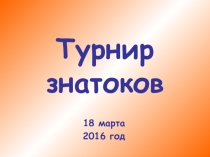 Турнир знатоков

18 марта
2016 год